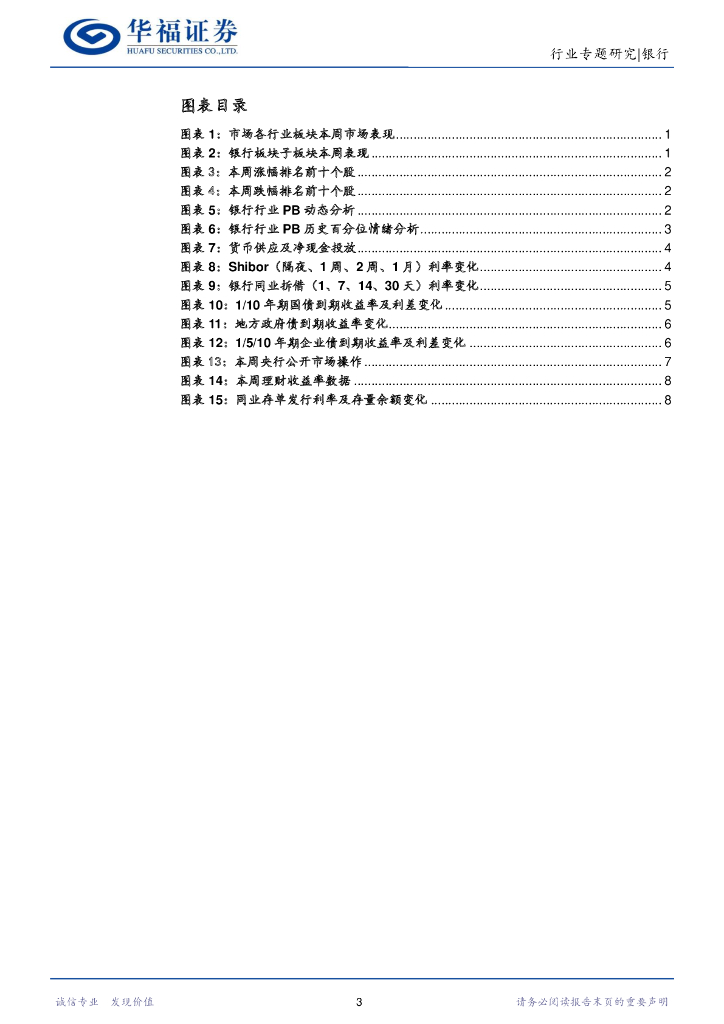 华福证券
HUAFU SECURITIES CO.,LTD.

行业专题研究|银行

图表目录

图表1：市场各行业板块本周市场表现 1
图表2：银行板块子板块本周表现 1
图表3：本周涨幅排名前十个股 2
图表4：本周跌幅排名前十个股 2
图表5：银行行业PB动态分析 2
图表6：银行行业PB历史百分位情绪分析 3
图表7：货币供应及净现金投放 4
图表8：Shibor（隔夜、1周、2周、1月）利率变化 4
图表9：银行同业拆借（1、7、14、30天）利率变化 5
图表10：1/10年期国债到期收益率及利差变化 5
图表11：地方政府债到期收益率变化 6
图表12：1/5/10年期企业债到期收益率及利差变化 6
图表13：本周央行公开市场操作 7
图表14：本周理财收益率数据 8
图表15：同业存单发行利率及存量余额变化 8

诚信专业 发现价值

3

请务必阅读报告末页的重要声明